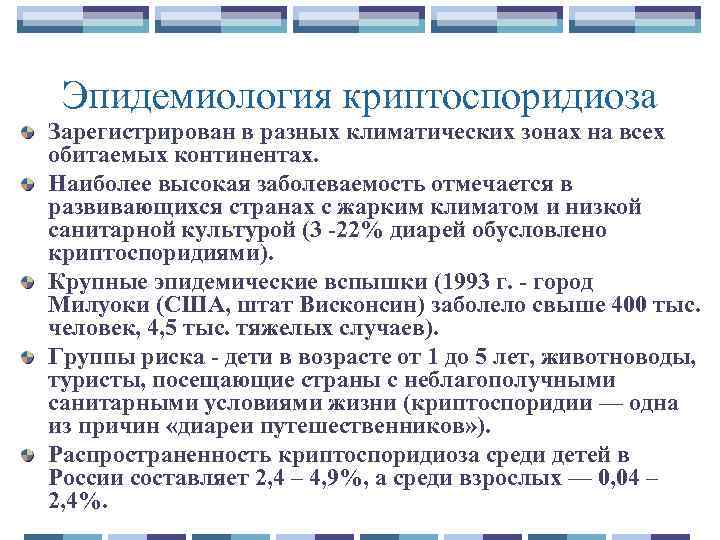 Эпидемиология криптоспоридиоза

Зарегистрирован в разных климатических зонах на всех обитаемых континентах.

Наиболее высокая заболеваемость отмечается в развивающихся странах с жарким климатом и низкой санитарной культурой (3 -22% диарей обусловлено криптоспоридиями).

Крупные эпидемические вспышки (1993 г. - город Милуоки (США, штат Висконсин) заболело свыше 400 тыс. человек, 4,5 тыс. тяжелых случаев).

Группы риска - дети в возрасте от 1 до 5 лет, животноводы, туристы, посещающие страны с неблагополучными санитарными условиями жизни (криптоспоридии — одна из причин «диареи путешественников»).

Распространенность криптоспоридиоза среди детей в России составляет 2,4 – 4,9%, а среди взрослых — 0,04 – 2,4%.